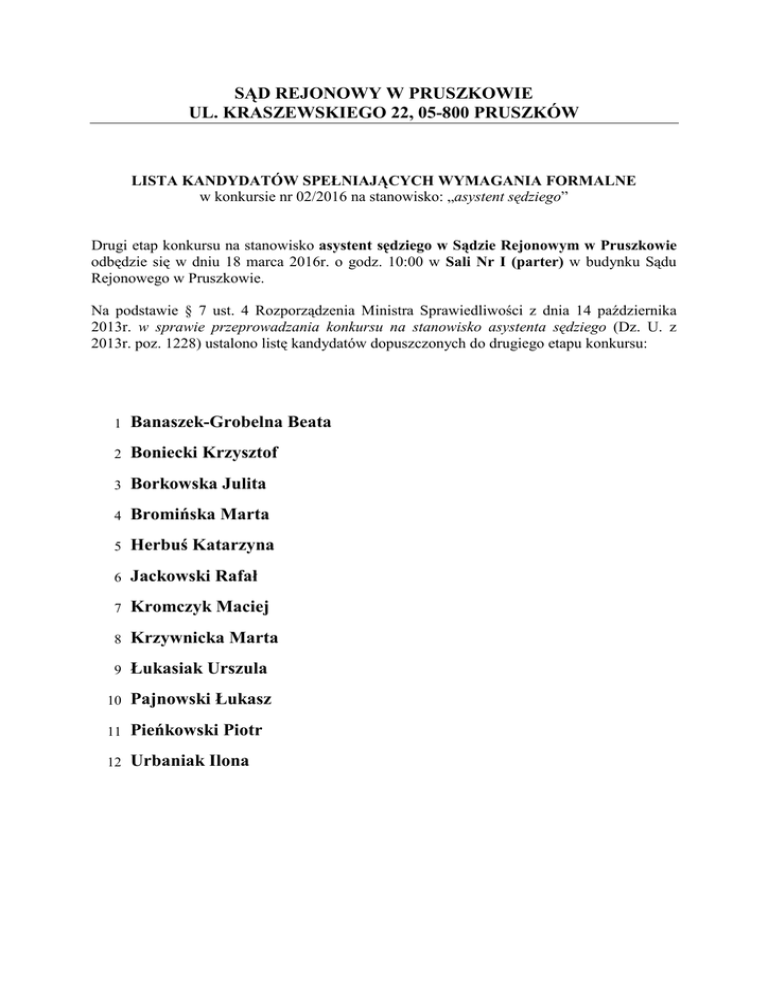 SĄD REJONOWY W PRUSZKOWIE
UL. KRASZEWSKIEGO 22, 05-800 PRUSZKÓW

LISTA KANDYDATÓW SPEŁNIAJĄCYCH WYMAGANIA FORMALNE
w konkursie nr 02/2016 na stanowisko: „asystent sędziego”

Drugi etap konkursu na stanowisko asystent sędziego w Sądzie Rejonowym w Pruszkowie odbędzie się w dniu 18 marca 2016r. o godz. 10:00 w Sali Nr I (parter) w budynku Sądu Rejonowego w Pruszkowie.

Na podstawie § 7 ust. 4 Rozporządzenia Ministra Sprawiedliwości z dnia 14 października 2013r. w sprawie przeprowadzania konkursu na stanowisko asystenta sędziego (Dz. U. z 2013r. poz. 1228) ustalono listę kandydatów dopuszczonych do drugiego etapu konkursu:

1 Banaszek-Grobelna Beata
2 Boniecki Krzysztof
3 Borkowska Julita
4 Bromińska Marta
5 Herbuś Katarzyna
6 Jackowski Rafał
7 Kromczyk Maciej
8 Krzywnicka Marta
9 Łukasiak Urszula
10 Pajnowski Łukasz
11 Pieńkowski Piotr
12 Urbaniak Ilona